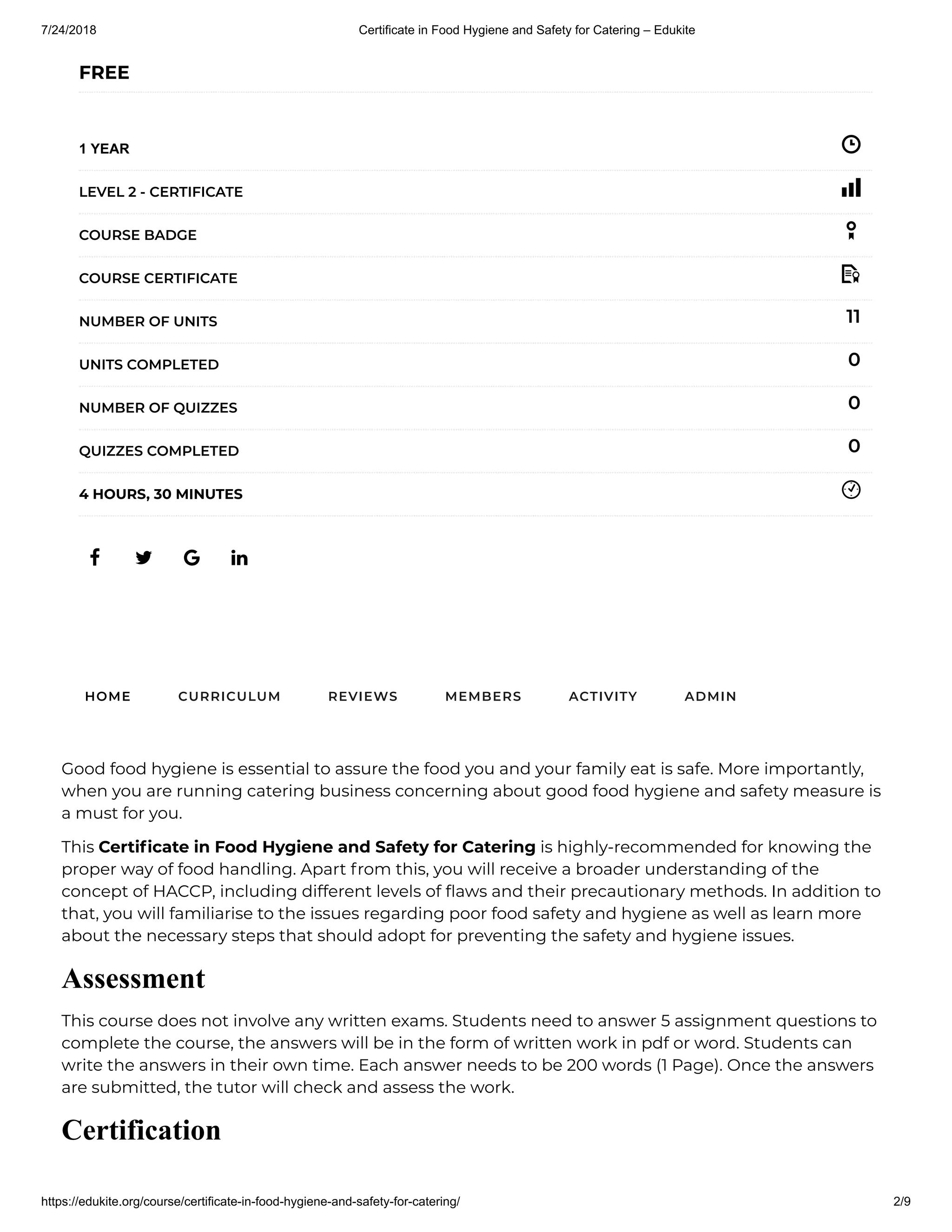 7/24/2018 Certificate in Food Hygiene and Safety for Catering – Edukite

FREE

1 YEAR

LEVEL 2 - CERTIFICATE

COURSE BADGE

COURSE CERTIFICATE

NUMBER OF UNITS 11

UNITS COMPLETED 0

NUMBER OF QUIZZES 0

QUIZZES COMPLETED 0

4 HOURS, 30 MINUTES

HOME CURRICULUM REVIEWS MEMBERS ACTIVITY ADMIN

Good food hygiene is essential to assure the food you and your family eat is safe. More importantly, when you are running catering business concerning about good food hygiene and safety measure is a must for you.

This Certificate in Food Hygiene and Safety for Catering is highly-recommended for knowing the proper way of food handling. Apart from this, you will receive a broader understanding of the concept of HACCP, including different levels of flaws and their precautionary methods. In addition to that, you will familiarise to the issues regarding poor food safety and hygiene as well as learn more about the necessary steps that should adopt for preventing the safety and hygiene issues.

Assessment

This course does not involve any written exams. Students need to answer 5 assignment questions to complete the course, the answers will be in the form of written work in pdf or word. Students can write the answers in their own time. Each answer needs to be 200 words (1 Page). Once the answers are submitted, the tutor will check and assess the work.

Certification

https://edukite.org/course/certificate-in-food-hygiene-and-safety-for-catering/ 2/9